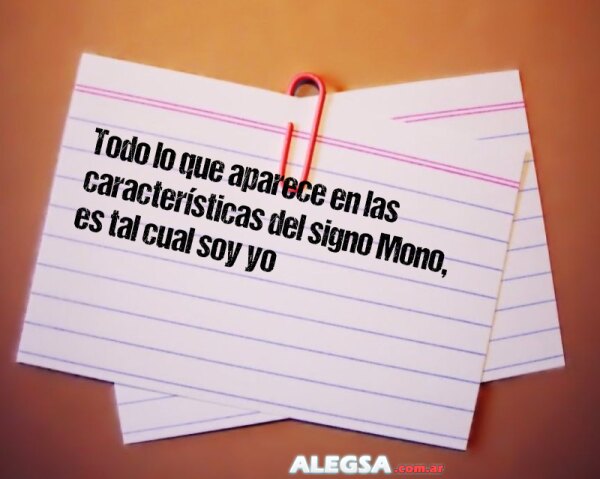 Todo lo que aparece en las características del signo Mono, es tal cual soy yo

ALEGSA.com.ar